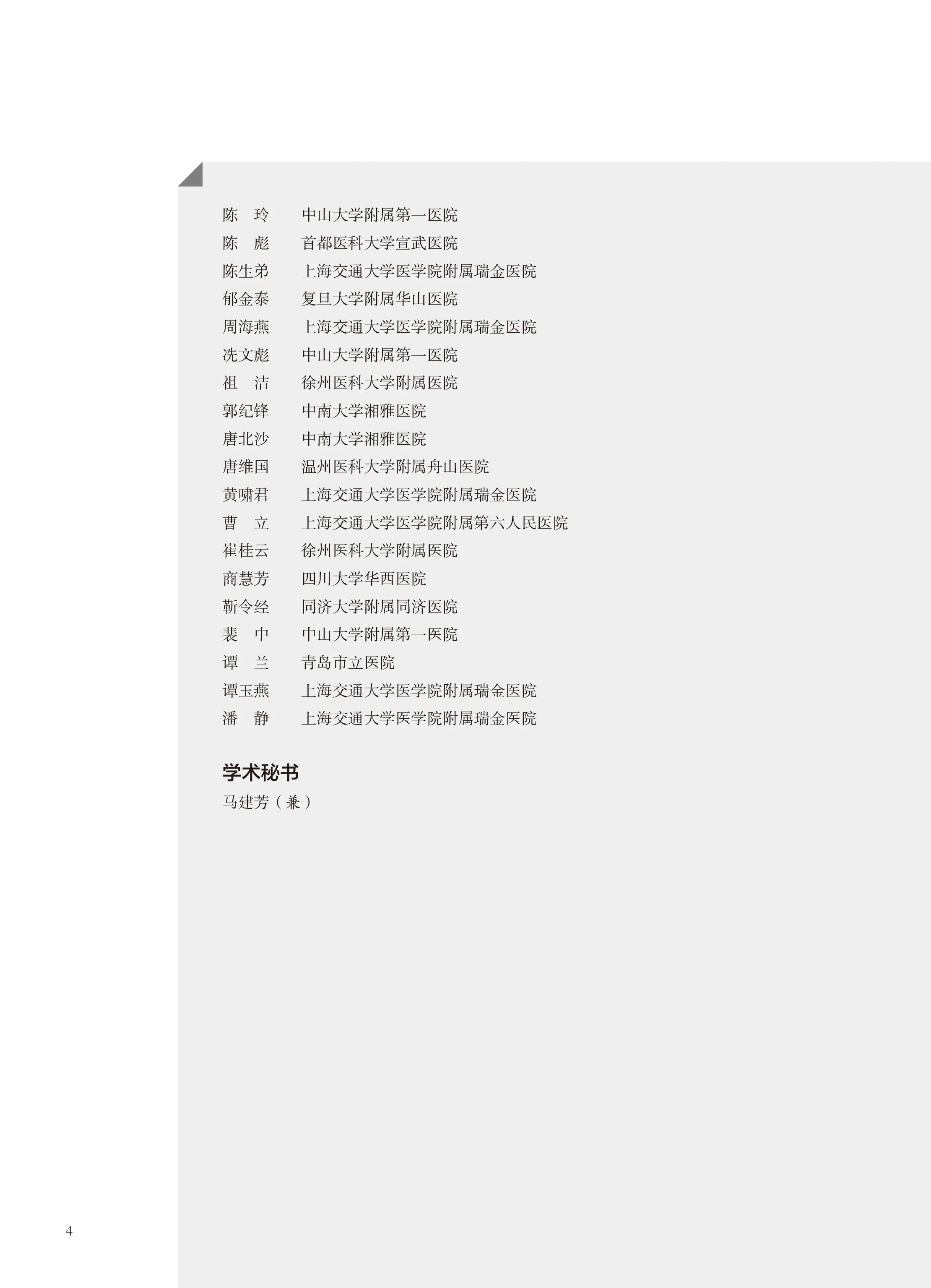 陈　玲　　中山大学附属第一医院
陈　彪　　首都医科大学宣武医院
陈生弟　　上海交通大学医学院附属瑞金医院
郁金泰　　复旦大学附属华山医院
周海燕　　上海交通大学医学院附属瑞金医院
冼文彪　　中山大学附属第一医院
祖　洁　　徐州医科大学附属医院
郭纪锋　　中南大学湘雅医院
唐北沙　　中南大学湘雅医院
唐维国　　温州医科大学附属舟山医院
黄啸君　　上海交通大学医学院附属瑞金医院
曹　立　　上海交通大学医学院附属第六人民医院
崔桂云　　徐州医科大学附属医院
商慧芳　　四川大学华西医院
靳令经　　同济大学附属同济医院
裴　中　　中山大学附属第一医院
谭　兰　　青岛市立医院
谭玉燕　　上海交通大学医学院附属瑞金医院
潘　静　　上海交通大学医学院附属瑞金医院

学术秘书
马建芳（兼）

4